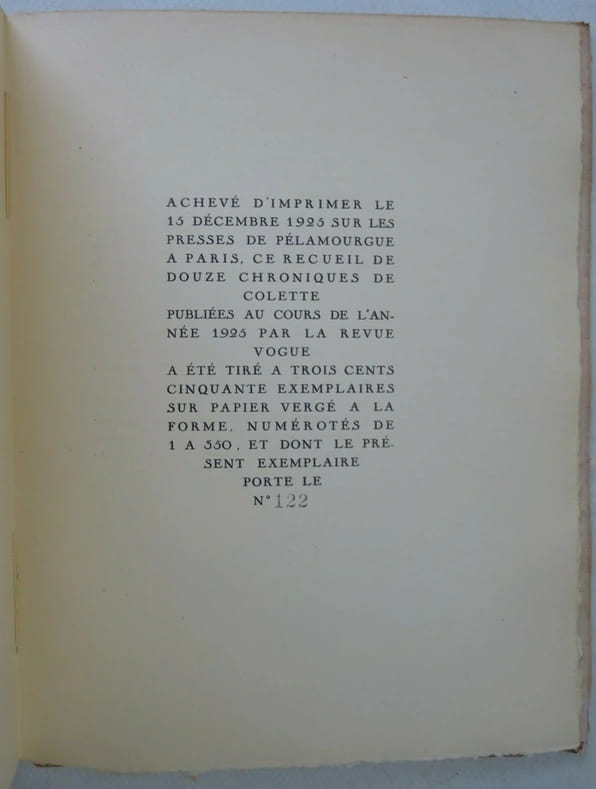 ACHEVÉ D'IMPRIMER LE 15 DÉCEMBRE 1925 SUR LES PRESSES DE PÉLAMOURGUE A PARIS, CE RECUEIL DE DOUZE CHRONIQUES DE
COLETTE
PUBLIÉES AU COURS DE L'ANNÉE 1925 PAR LA REVUE
VOGUE
A ÉTÉ TIRÉ A TROIS CENTS CINQUANTE EXEMPLAIRES SUR PAPIER VERGÉ A LA FORME, NUMÉROTÉS DE 1 A 350, ET DONT LE PRÉSENT EXEMPLAIRE
PORTE LE
N° 122